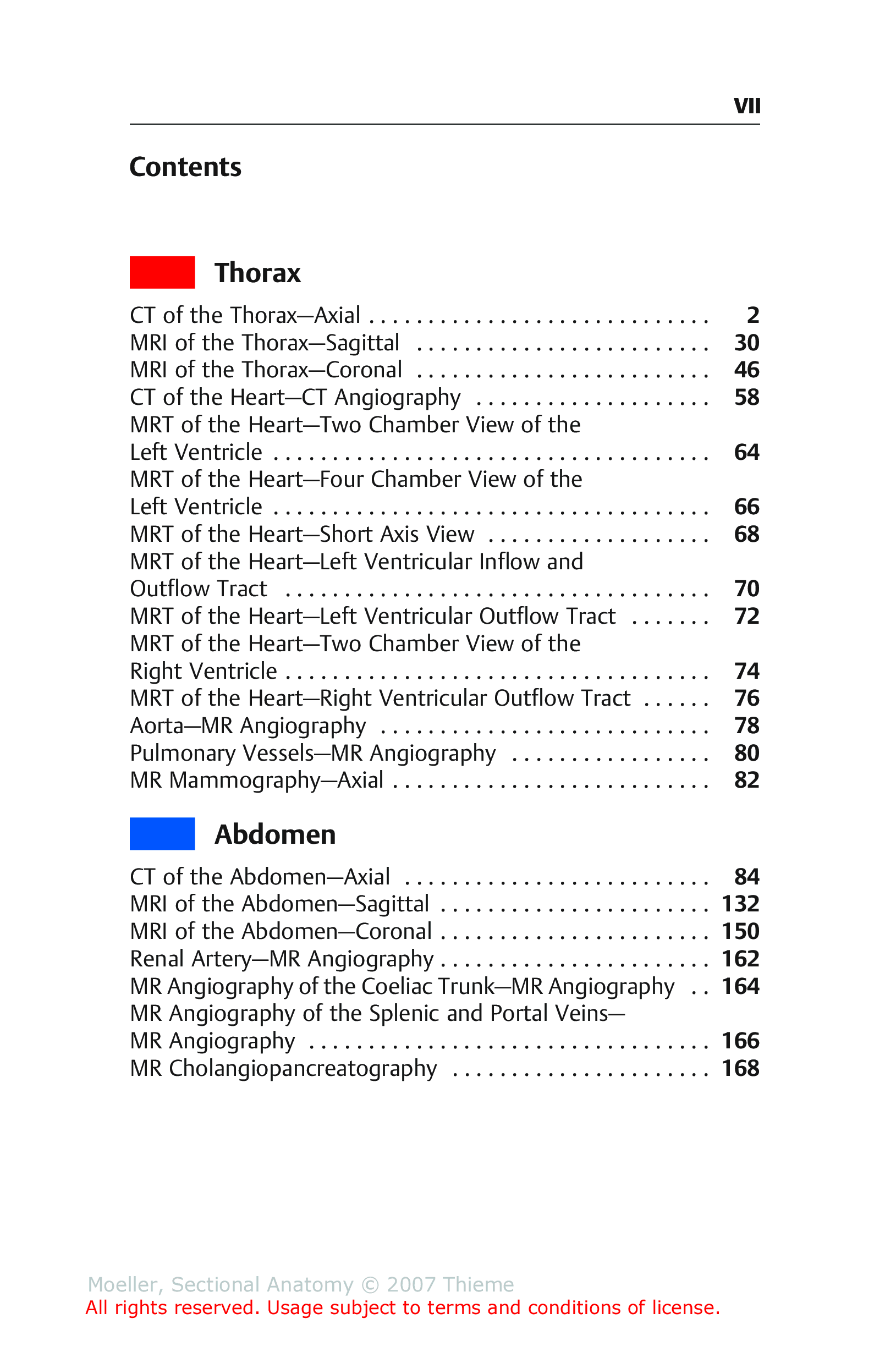 VII

Contents

Thorax

CT of the Thorax—Axial 2
MRI of the Thorax—Sagittal 30
MRI of the Thorax—Coronal 46
CT of the Heart—CT Angiography 58
MRT of the Heart—Two Chamber View of the Left Ventricle 64
MRT of the Heart—Four Chamber View of the Left Ventricle 66
MRT of the Heart—Short Axis View 68
MRT of the Heart—Left Ventricular Inflow and Outflow Tract 70
MRT of the Heart—Left Ventricular Outflow Tract 72
MRT of the Heart—Two Chamber View of the Right Ventricle 74
MRT of the Heart—Right Ventricular Outflow Tract 76
Aorta—MR Angiography 78
Pulmonary Vessels—MR Angiography 80
MR Mammography—Axial 82

Abdomen

CT of the Abdomen—Axial 84
MRI of the Abdomen—Sagittal 132
MRI of the Abdomen—Coronal 150
Renal Artery—MR Angiography 162
MR Angiography of the Coeliac Trunk—MR Angiography 164
MR Angiography of the Splenic and Portal Veins—MR Angiography 166
MR Cholangiopancreatography 168

Moeller, Sectional Anatomy © 2007 Thieme
All rights reserved. Usage subject to terms and conditions of license.